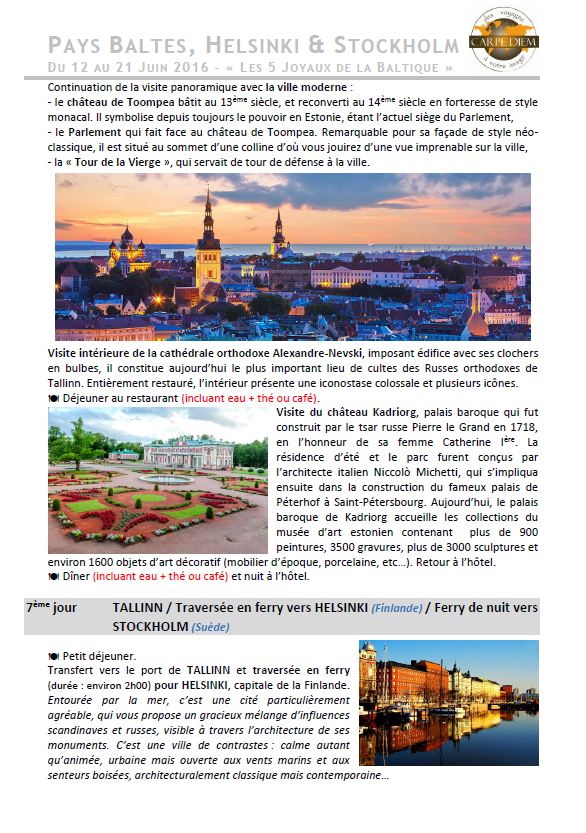 PAYS BALTES, HELSINKI & STOCKHOLM
DU 12 AU 21 JUIN 2016 - « LES 5 JOYAUX DE LA BALTIQUE »

des voyages CARPE DIEM à votre image

Continuation de la visite panoramique avec la ville moderne :
- le château de Toompea bâtit au 13ème siècle, et reconverti au 14ème siècle en forteresse de style monacal. Il symbolise depuis toujours le pouvoir en Estonie, étant l'actuel siège du Parlement,
- le Parlement qui fait face au château de Toompea. Remarquable pour sa façade de style néo-classique, il est situé au sommet d'une colline d'où vous jouirez d'une vue imprenable sur la ville,
- la « Tour de la Vierge », qui servait de tour de défense à la ville.

Visite intérieure de la cathédrale orthodoxe Alexandre-Nevski, imposant édifice avec ses clochers en bulbes, il constitue aujourd'hui le plus important lieu de cultes des Russes orthodoxes de Tallinn. Entièrement restauré, l'intérieur présente une iconostase colossale et plusieurs icônes.
Déjeuner au restaurant (incluant eau + thé ou café).

Visite du château Kadriorg, palais baroque qui fut construit par le tsar russe Pierre le Grand en 1718, en l'honneur de sa femme Catherine Ière. La résidence d'été et le parc furent conçus par l'architecte italien Niccolò Michetti, qui s'impliqua ensuite dans la construction du fameux palais de Péterhof à Saint-Pétersbourg. Aujourd'hui, le palais baroque de Kadriorg accueille les collections du musée d'art estonien contenant plus de 900 peintures, 3500 gravures, plus de 3000 sculptures et environ 1600 objets d'art décoratif (mobilier d'époque, porcelaine, etc…). Retour à l'hôtel.
Dîner (incluant eau + thé ou café) et nuit à l'hôtel.

7ème jour TALLINN / Traversée en ferry vers HELSINKI (Finlande) / Ferry de nuit vers STOCKHOLM (Suède)

Petit déjeuner.
Transfert vers le port de TALLINN et traversée en ferry (durée : environ 2h00) pour HELSINKI, capitale de la Finlande.
Entourée par la mer, c'est une cité particulièrement agréable, qui vous propose un gracieux mélange d'influences scandinaves et russes, visible à travers l'architecture de ses monuments. C'est une ville de contrastes : calme autant qu'animée, urbaine mais ouverte aux vents marins et aux senteurs boisées, architecturalement classique mais contemporaine…